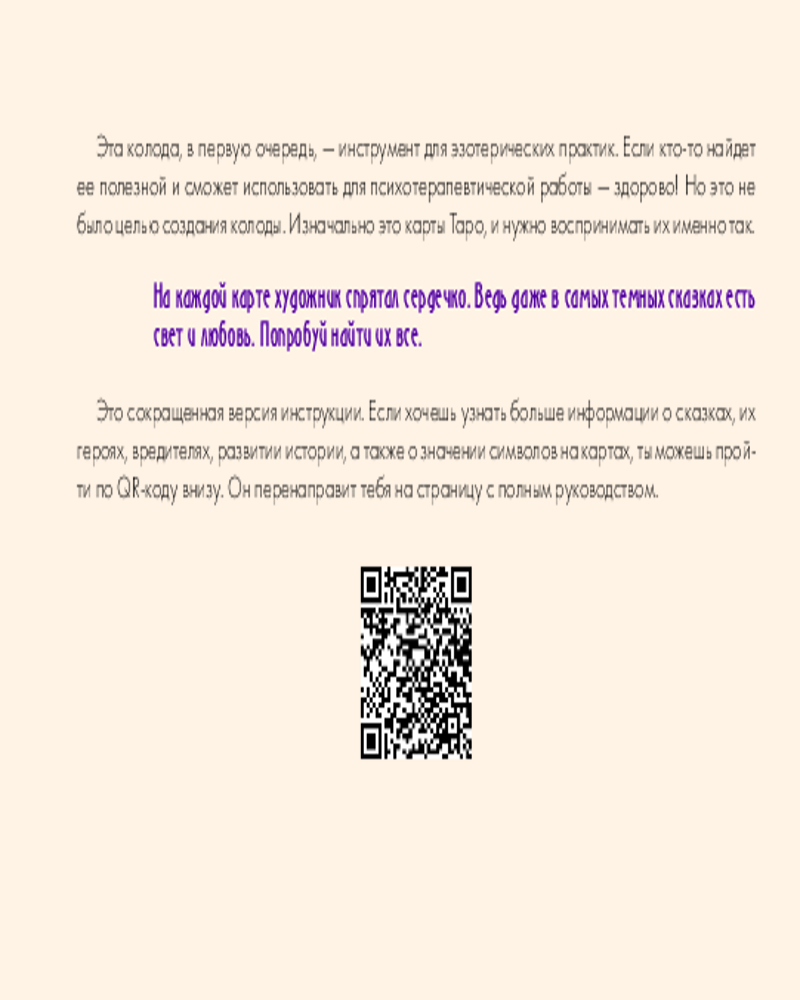 Эта колода, в первую очередь, — инструмент для эзотерических практик. Если кто-то найдет ее полезной и сможет использовать для психотерапевтической работы — здорово! Но это не было целью создания колоды. Изначально это карты Таро, и нужно воспринимать их именно так.

На каждой карте художник спрятал сердечко. Ведь даже в самых темных сказках есть свет и любовь. Попробуй найти их все.

Это сокращенная версия инструкции. Если хочешь узнать больше информации о сказках, их героях, вредителях, развитии истории, а также о значении символов на картах, ты можешь пройти по QR-коду внизу. Он перенаправит тебя на страницу с полным руководством.